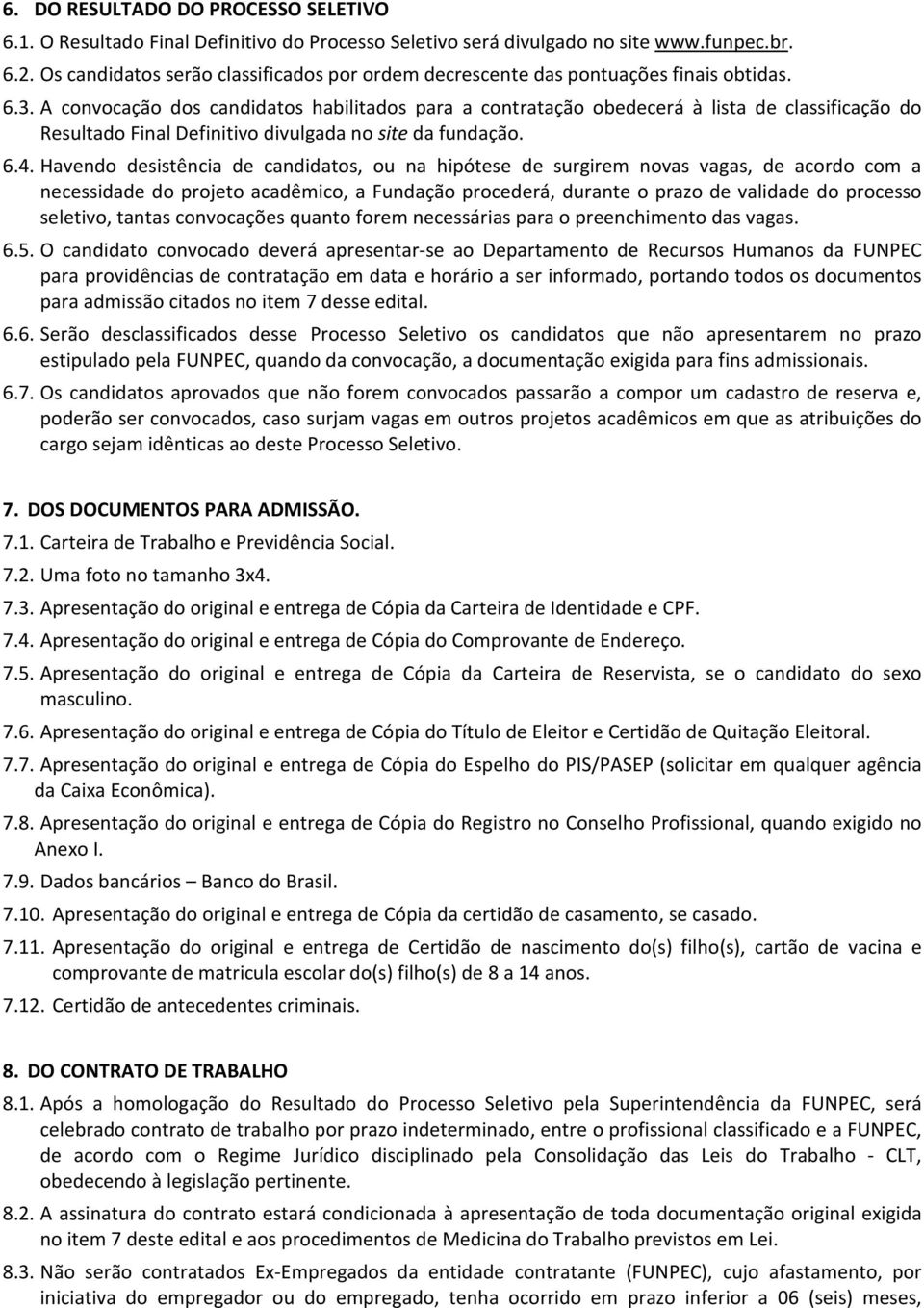 6. DO RESULTADO DO PROCESSO SELETIVO

6.1. O Resultado Final Definitivo do Processo Seletivo será divulgado no site www.funpec.br.

6.2. Os candidatos serão classificados por ordem decrescente das pontuações finais obtidas.

6.3. A convocação dos candidatos habilitados para a contratação obedecerá à lista de classificação do Resultado Final Definitivo divulgada no site da fundação.

6.4. Havendo desistência de candidatos, ou na hipótese de surgirem novas vagas, de acordo com a necessidade do projeto acadêmico, a Fundação procederá, durante o prazo de validade do processo seletivo, tantas convocações quanto forem necessárias para o preenchimento das vagas.

6.5. O candidato convocado deverá apresentar-se ao Departamento de Recursos Humanos da FUNPEC para providências de contratação em data e horário a ser informado, portando todos os documentos para admissão citados no item 7 desse edital.

6.6. Serão desclassificados desse Processo Seletivo os candidatos que não apresentarem no prazo estipulado pela FUNPEC, quando da convocação, a documentação exigida para fins admissionais.

6.7. Os candidatos aprovados que não forem convocados passarão a compor um cadastro de reserva e, poderão ser convocados, caso surjam vagas em outros projetos acadêmicos em que as atribuições do cargo sejam idênticas ao deste Processo Seletivo.

7. DOS DOCUMENTOS PARA ADMISSÃO.

7.1. Carteira de Trabalho e Previdência Social.

7.2. Uma foto no tamanho 3x4.

7.3. Apresentação do original e entrega de Cópia da Carteira de Identidade e CPF.

7.4. Apresentação do original e entrega de Cópia do Comprovante de Endereço.

7.5. Apresentação do original e entrega de Cópia da Carteira de Reservista, se o candidato do sexo masculino.

7.6. Apresentação do original e entrega de Cópia do Título de Eleitor e Certidão de Quitação Eleitoral.

7.7. Apresentação do original e entrega de Cópia do Espelho do PIS/PASEP (solicitar em qualquer agência da Caixa Econômica).

7.8. Apresentação do original e entrega de Cópia do Registro no Conselho Profissional, quando exigido no Anexo I.

7.9. Dados bancários – Banco do Brasil.

7.10. Apresentação do original e entrega de Cópia da certidão de casamento, se casado.

7.11. Apresentação do original e entrega de Certidão de nascimento do(s) filho(s), cartão de vacina e comprovante de matricula escolar do(s) filho(s) de 8 a 14 anos.

7.12. Certidão de antecedentes criminais.

8. DO CONTRATO DE TRABALHO

8.1. Após a homologação do Resultado do Processo Seletivo pela Superintendência da FUNPEC, será celebrado contrato de trabalho por prazo indeterminado, entre o profissional classificado e a FUNPEC, de acordo com o Regime Jurídico disciplinado pela Consolidação das Leis do Trabalho - CLT, obedecendo à legislação pertinente.

8.2. A assinatura do contrato estará condicionada à apresentação de toda documentação original exigida no item 7 deste edital e aos procedimentos de Medicina do Trabalho previstos em Lei.

8.3. Não serão contratados Ex-Empregados da entidade contratante (FUNPEC), cujo afastamento, por iniciativa do empregador ou do empregado, tenha ocorrido em prazo inferior a 06 (seis) meses,